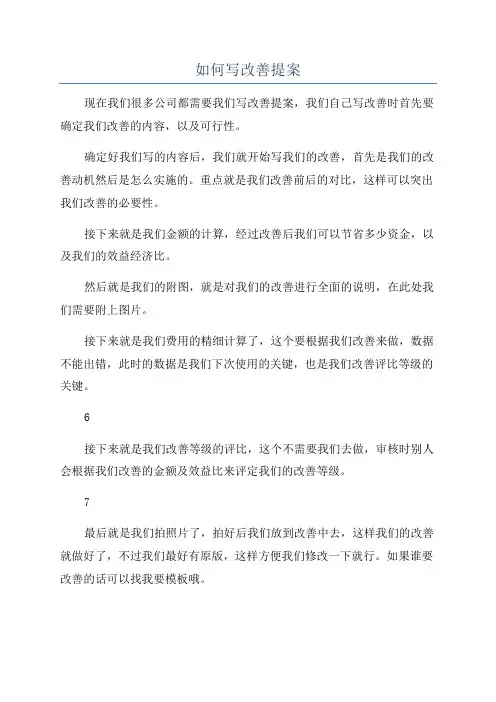 如何写改善提案

现在我们很多公司都需要我们写改善提案，我们自己写改善时首先要确定我们改善的内容，以及可行性。

确定好我们写的内容后，我们就开始写我们的改善，首先是我们的改善动机然后是怎么实施的。重点就是我们改善前后的对比，这样可以突出我们改善的必要性。

接下来就是我们金额的计算，经过改善后我们可以节省多少资金，以及我们的效益经济比。

然后就是我们的附图，就是对我们的改善进行全面的说明，在此处我们需要附上图片。

接下来就是我们费用的精细计算了，这个要根据我们改善来做，数据不能出错，此时的数据是我们下次使用的关键，也是我们改善评比等级的关键。

6

接下来就是我们改善等级的评比，这个不需要我们去做，审核时别人会根据我们改善的金额及效益比来评定我们的改善等级。

7

最后就是我们拍照片了，拍好后我们放到改善中去，这样我们的改善就做好了，不过我们最好有原版，这样方便我们修改一下就行。如果谁要改善的话可以找我要模板哦。